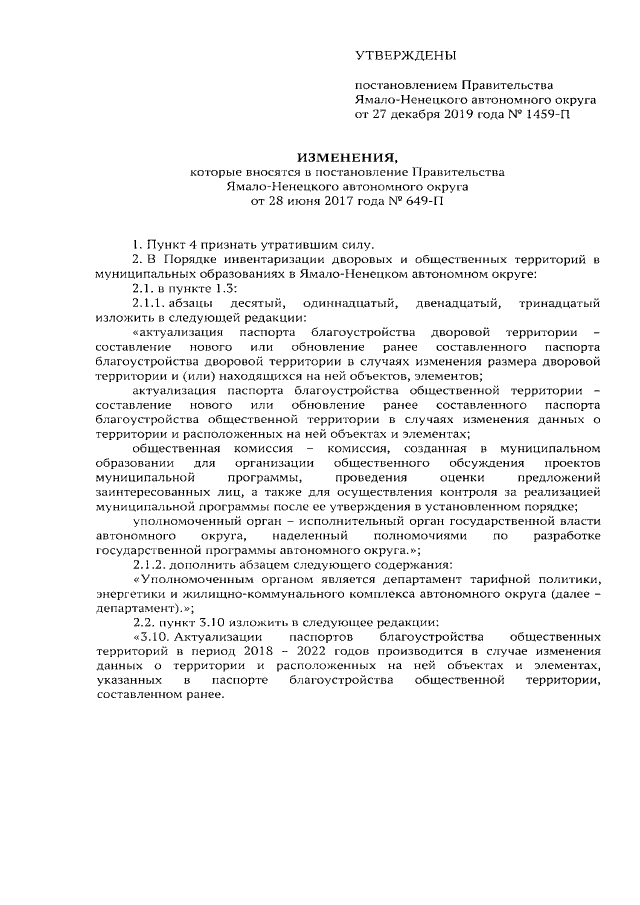 УТВЕРЖДЕНЫ

постановлением Правительства Ямало-Ненецкого автономного округа от 27 декабря 2019 года № 1459-П

ИЗМЕНЕНИЯ,
которые вносятся в постановление Правительства Ямало-Ненецкого автономного округа от 28 июня 2017 года № 649-П

1. Пункт 4 признать утратившим силу.

2. В Порядке инвентаризации дворовых и общественных территорий в муниципальных образованиях в Ямало-Ненецком автономном округе:

2.1. в пункте 1.3:

2.1.1. абзацы десятый, одиннадцатый, двенадцатый, тринадцатый изложить в следующей редакции:

«актуализация паспорта благоустройства дворовой территории – составление нового или обновление ранее составленного паспорта благоустройства дворовой территории в случаях изменения размера дворовой территории и (или) находящихся на ней объектов, элементов;

актуализация паспорта благоустройства общественной территории – составление нового или обновление ранее составленного паспорта благоустройства общественной территории в случаях изменения данных о территории и расположенных на ней объектах и элементах;

общественная комиссия – комиссия, созданная в муниципальном образовании для организации общественного обсуждения проектов муниципальной программы, проведения оценки предложений заинтересованных лиц, а также для осуществления контроля за реализацией муниципальной программы после ее утверждения в установленном порядке;

уполномоченный орган – исполнительный орган государственной власти автономного округа, наделенный полномочиями по разработке государственной программы автономного округа.»;

2.1.2. дополнить абзацем следующего содержания:

«Уполномоченным органом является департамент тарифной политики, энергетики и жилищно-коммунального комплекса автономного округа (далее – департамент).»;

2.2. пункт 3.10 изложить в следующее редакции:

«3.10. Актуализации паспортов благоустройства общественных территорий в период 2018 – 2022 годов производится в случае изменения данных о территории и расположенных на ней объектах и элементах, указанных в паспорте благоустройства общественной территории, составленном ранее.